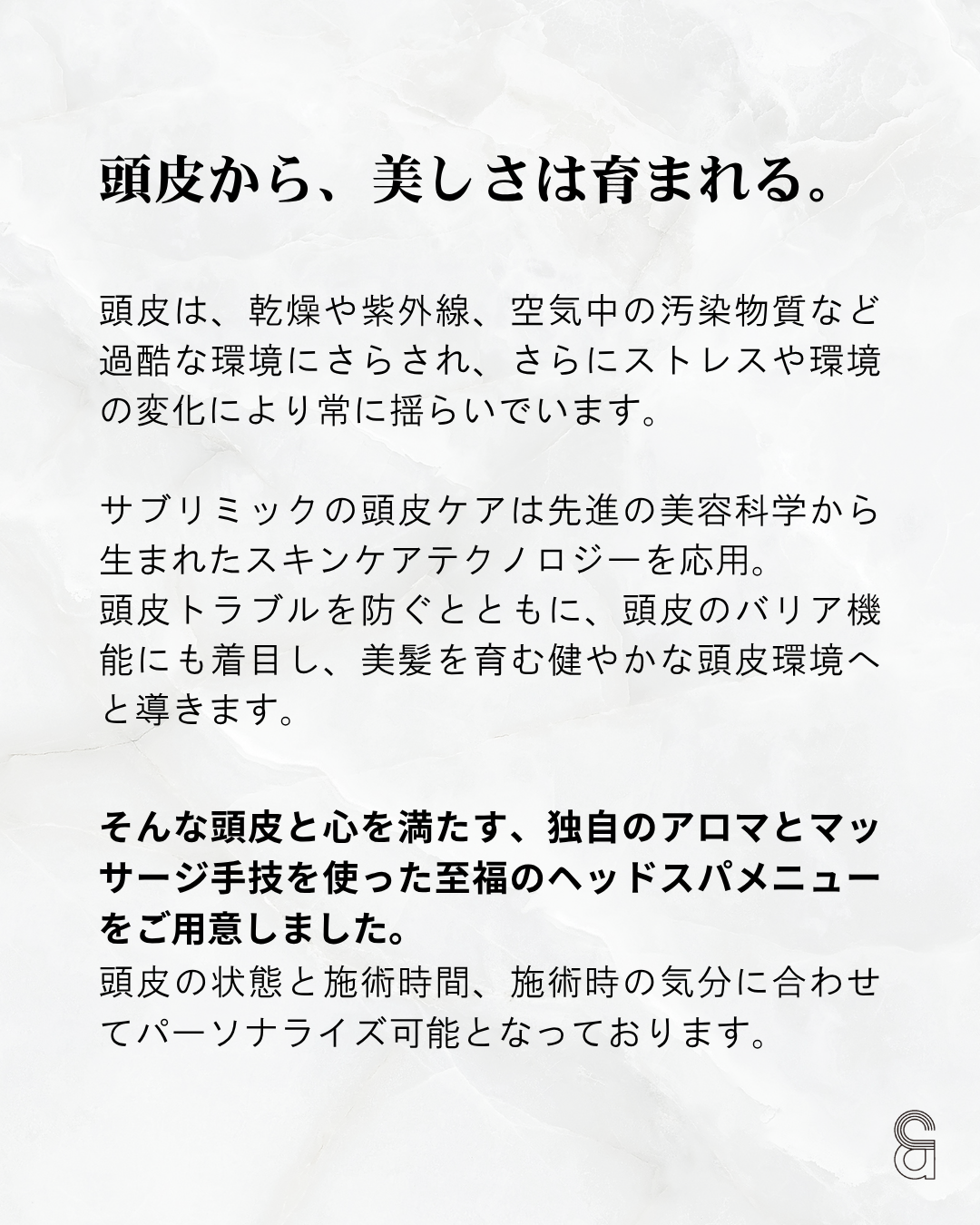 頭皮から、美しさは育まれる。

頭皮は、乾燥や紫外線、空気中の汚染物質など過酷な環境にさらされ、さらにストレスや環境の変化により常に揺らいでいます。

サブリミックの頭皮ケアは先進の美容科学から生まれたスキンケアテクノロジーを応用。
頭皮トラブルを防ぐとともに、頭皮のバリア機能にも着目し、美髪を育む健やかな頭皮環境へと導きます。

そんな頭皮と心を満たす、独自のアロマとマッサージ手技を使った至福のヘッドスパメニューをご用意しました。
頭皮の状態と施術時間、施術時の気分に合わせてパーソナライズ可能となっております。